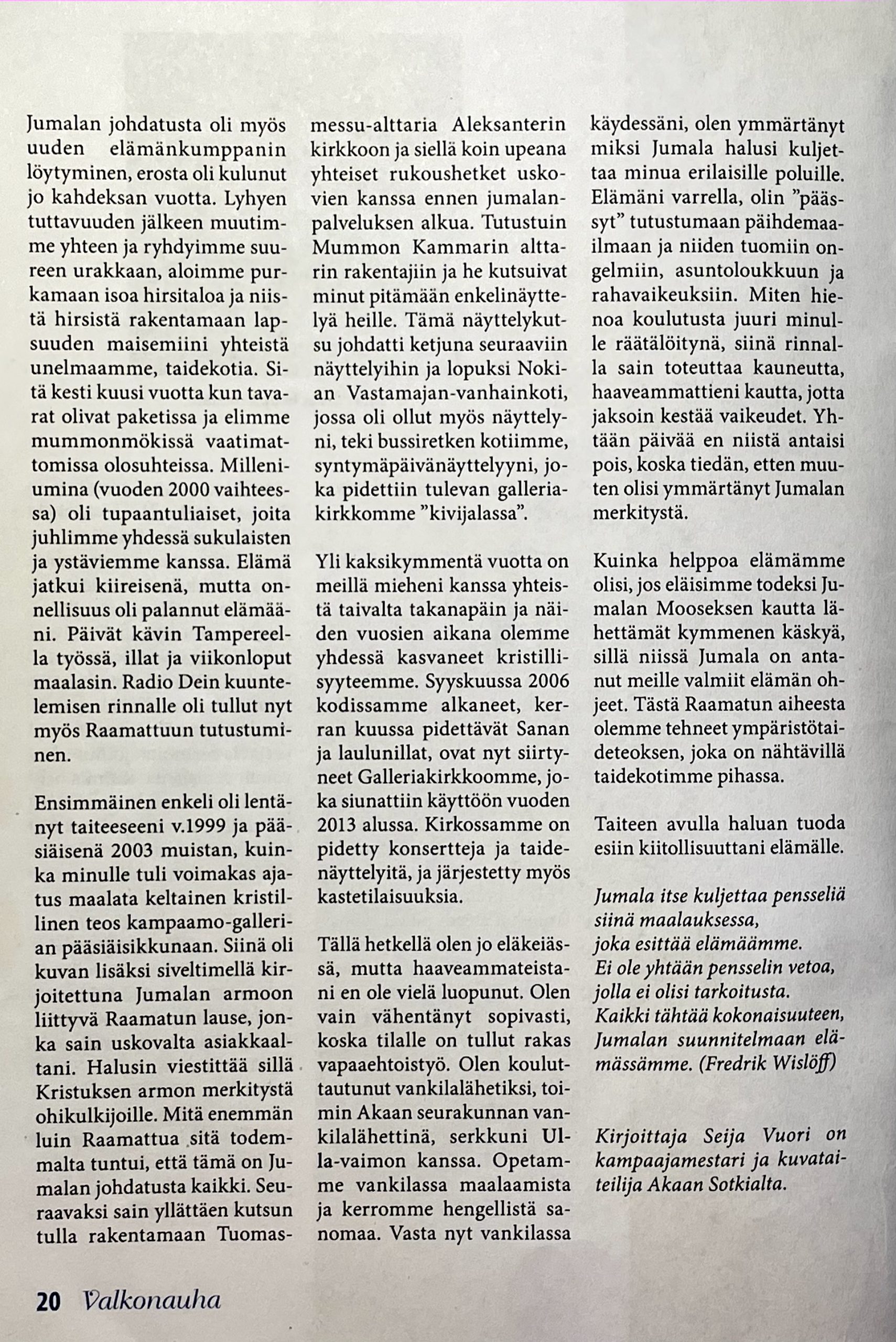 Jumalan johdatusta oli myös uuden elämänkumppanin löytyminen, erosta oli kulunut jo kahdeksan vuotta. Lyhyen tuttavuuden jälkeen muutimme yhteen ja ryhdyimme suureen urakkaan, aloimme purkamaan isoa hirsitaloa ja niistä hirsistä rakentamaan lapsuuden maisemiini yhteistä unelmaamme, taidekotia. Sitä kesti kuusi vuotta kun tavarat olivat paketissa ja elimme mummonmökissä vaatimattomissa olosuhteissa. Milleniumina (vuoden 2000 vaihteessa) oli tupaantuliaiset, joita juhlimme yhdessä sukulaisten ja ystäviemme kanssa. Elämä jatkui kiireisenä, mutta onnellisuus oli palannut elämääni. Päivät kävin Tampereella työssä, illat ja viikonloput maalasin. Radio Dein kuuntelemisen rinnalle oli tullut nyt myös Raamattuun tutustuminen.

Ensimmäinen enkeli oli lentänyt taiteeseeni v.1999 ja pääsiäisenä 2003 muistan, kuinka minulle tuli voimakas ajatus maalata keltainen kristillinen teos kampaamo-gallerian pääsiäisikkunaan. Siinä oli kuvan lisäksi siveltimellä kirjoitettuna Jumalan armoon liittyvä Raamatun lause, jonka sain uskovalta asiakkaaltani. Halusin viestittää sillä Kristuksen armon merkitystä ohikulkijoille. Mitä enemmän luin Raamattua sitä todemmalta tuntui, että tämä on Jumalan johdatusta kaikki. Seuraavaksi sain yllättäen kutsun tulla rakentamaan Tuomasmessu-alttaria Aleksanterin kirkkoon ja siellä koin upeana yhteiset rukoushetket uskovien kanssa ennen jumalanpalveluksen alkua. Tutustuin Mummon Kammarin alttarin rakentajiin ja he kutsuivat minut pitämään enkelinäyttelyä heille. Tämä näyttelykutsu johdatti ketjuna seuraaviin näyttelyihin ja lopuksi Nokian Vastamajan-vanhainkoti, jossa oli ollut myös näyttelyni, teki bussiretken kotiimme, syntymäpäivänäyttelyyni, joka pidettiin tulevan galleriakirkkomme ”kivijalassa”.

Yli kaksikymmentä vuotta on meillä mieheni kanssa yhteistä taivalta takanapäin ja näiden vuosien aikana olemme yhdessä kasvaneet kristillisyyteemme. Syyskuussa 2006 kodissamme alkaneet, kerran kuussa pidettävät Sanan ja laulunillat, ovat nyt siirtyneet Galleriakirkkoomme, joka siunattiin käyttöön vuoden 2013 alussa. Kirkossamme on pidetty konsertteja ja taidenäyttelyitä, ja järjestetty myös kastetilaisuuksia.

Tällä hetkellä olen jo eläkeiässä, mutta haaveammateistani en ole vielä luopunut. Olen vain vähentänyt sopivasti, koska tilalle on tullut rakas vapaaehtoistyö. Olen kouluttautunut vankilalähetiksi, toimin Akaan seurakunnan vankilalähettinä, serkkuni Ulla-vaimon kanssa. Opetamme vankilassa maalaamista ja kerromme hengellistä sanomaa. Vasta nyt vankilassa käydessäni, olen ymmärtänyt miksi Jumala halusi kuljettaa minua erilaisille poluille. Elämäni varrella, olin ”päässyt” tutustumaan päihdemaailmaan ja niiden tuomiin ongelmiin, asuntoloukkuun ja rahavaikeuksiin. Miten hienoa koulutusta juuri minulle räätälöitynä, siinä rinnalla sain toteuttaa kauneutta, haaveammattieni kautta, jotta jaksoin kestää vaikeudet. Yhtään päivää en niistä antaisi pois, koska tiedän, etten muuten olisi ymmärtänyt Jumalan merkitystä.

Kuinka helppoa elämämme olisi, jos eläisimme todeksi Jumalan Mooseksen kautta lähettämät kymmenen käskyä, sillä niissä Jumala on antanut meille valmiit elämän ohjeet. Tästä Raamatun aiheesta olemme tehneet ympäristötaideteoksen, joka on nähtävillä taidekotimme pihassa.

Taiteen avulla haluan tuoda esiin kiitollisuuttani elämälle.

Jumala itse kuljettaa pensseliä
siinä maalauksessa,
joka esittää elämäämme.
Ei ole yhtään pensselin vetoa,
jolla ei olisi tarkoitusta.
Kaikki tähtää kokonaisuuteen,
Jumalan suunnitelmaan elämässämme. (Fredrik Wislöff)

Kirjoittaja Seija Vuori on kampaajamestari ja kuvataiteilija Akaan Sotkialta.

20 Valkonauha